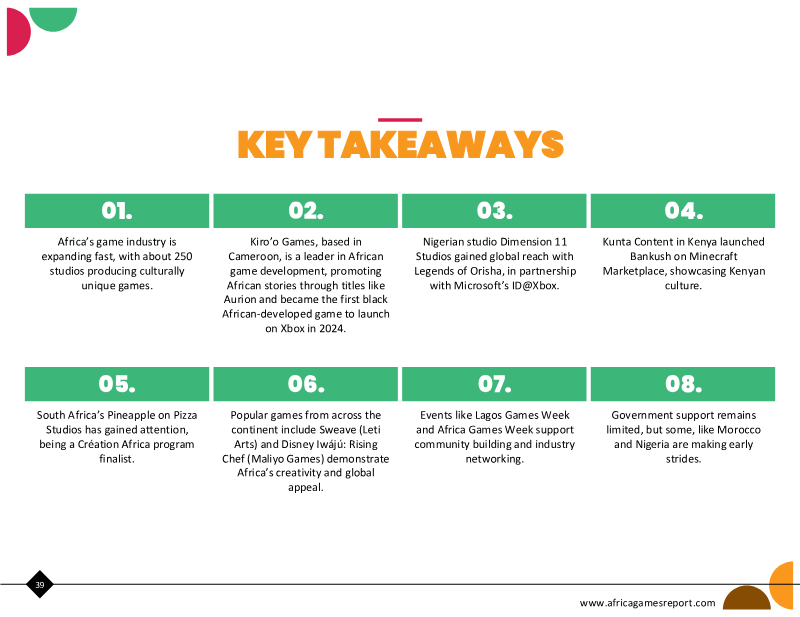 KEY TAKEAWAYS

01.

Africa's game industry is expanding fast, with about 250 studios producing culturally unique games.

02.

Kiro'o Games, based in Cameroon, is a leader in African game development, promoting African stories through titles like Aurion and became the first black African-developed game to launch on Xbox in 2024.

03.

Nigerian studio Dimension 11 Studios gained global reach with Legends of Orisha, in partnership with Microsoft's ID@Xbox.

04.

Kunta Content in Kenya launched Bankush on Minecraft Marketplace, showcasing Kenyan culture.

05.

South Africa's Pineapple on Pizza Studios has gained attention, being a Création Africa program finalist.

06.

Popular games from across the continent include Sweave (Leti Arts) and Disney Iwájú: Rising Chef (Maliyo Games) demonstrate Africa's creativity and global appeal.

07.

Events like Lagos Games Week and Africa Games Week support community building and industry networking.

08.

Government support remains limited, but some, like Morocco and Nigeria are making early strides.

39

www.africagamesreport.com